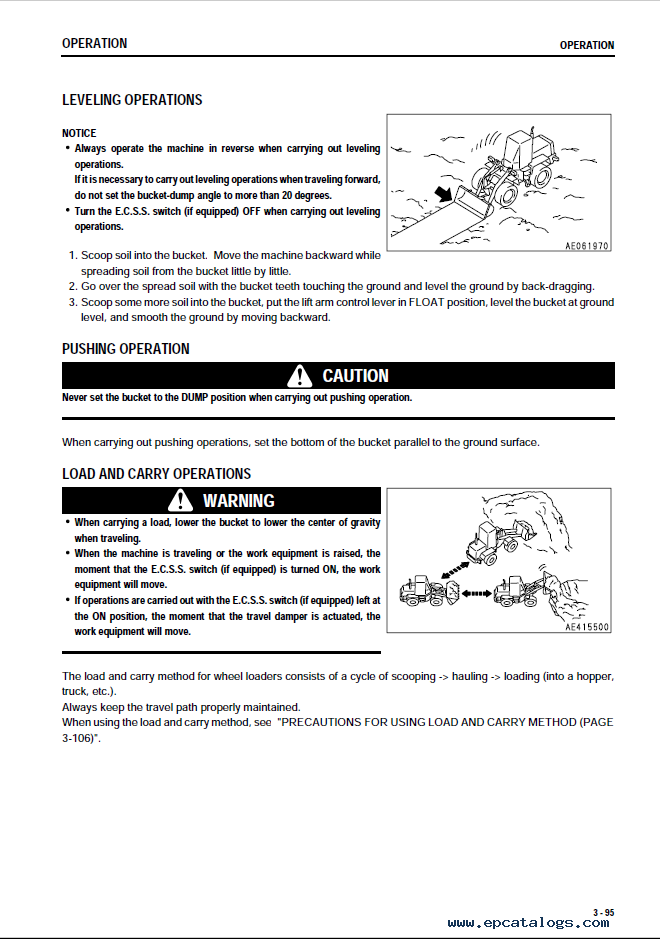 OPERATION

OPERATION

LEVELING OPERATIONS

NOTICE

• Always operate the machine in reverse when carrying out leveling operations.
If it is necessary to carry out leveling operations when traveling forward, do not set the bucket-dump angle to more than 20 degrees.
• Turn the E.C.S.S. switch (if equipped) OFF when carrying out leveling operations.

AE061970

1. Scoop soil into the bucket. Move the machine backward while spreading soil from the bucket little by little.
2. Go over the spread soil with the bucket teeth touching the ground and level the ground by back-dragging.
3. Scoop some more soil into the bucket, put the lift arm control lever in FLOAT position, level the bucket at ground level, and smooth the ground by moving backward.

PUSHING OPERATION

CAUTION

Never set the bucket to the DUMP position when carrying out pushing operation.

When carrying out pushing operations, set the bottom of the bucket parallel to the ground surface.

LOAD AND CARRY OPERATIONS

WARNING

• When carrying a load, lower the bucket to lower the center of gravity when traveling.
• When the machine is traveling or the work equipment is raised, the moment that the E.C.S.S. switch (if equipped) is turned ON, the work equipment will move.
• If operations are carried out with the E.C.S.S. switch (if equipped) left at the ON position, the moment that the travel damper is actuated, the work equipment will move.

AE415500

The load and carry method for wheel loaders consists of a cycle of scooping -> hauling -> loading (into a hopper, truck, etc.).
Always keep the travel path properly maintained.
When using the load and carry method, see "PRECAUTIONS FOR USING LOAD AND CARRY METHOD (PAGE 3-106)".

3 - 95

www.epcatalogs.com